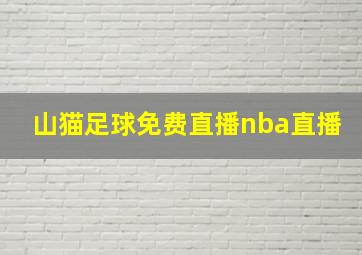 山猫足球免费直播nba直播